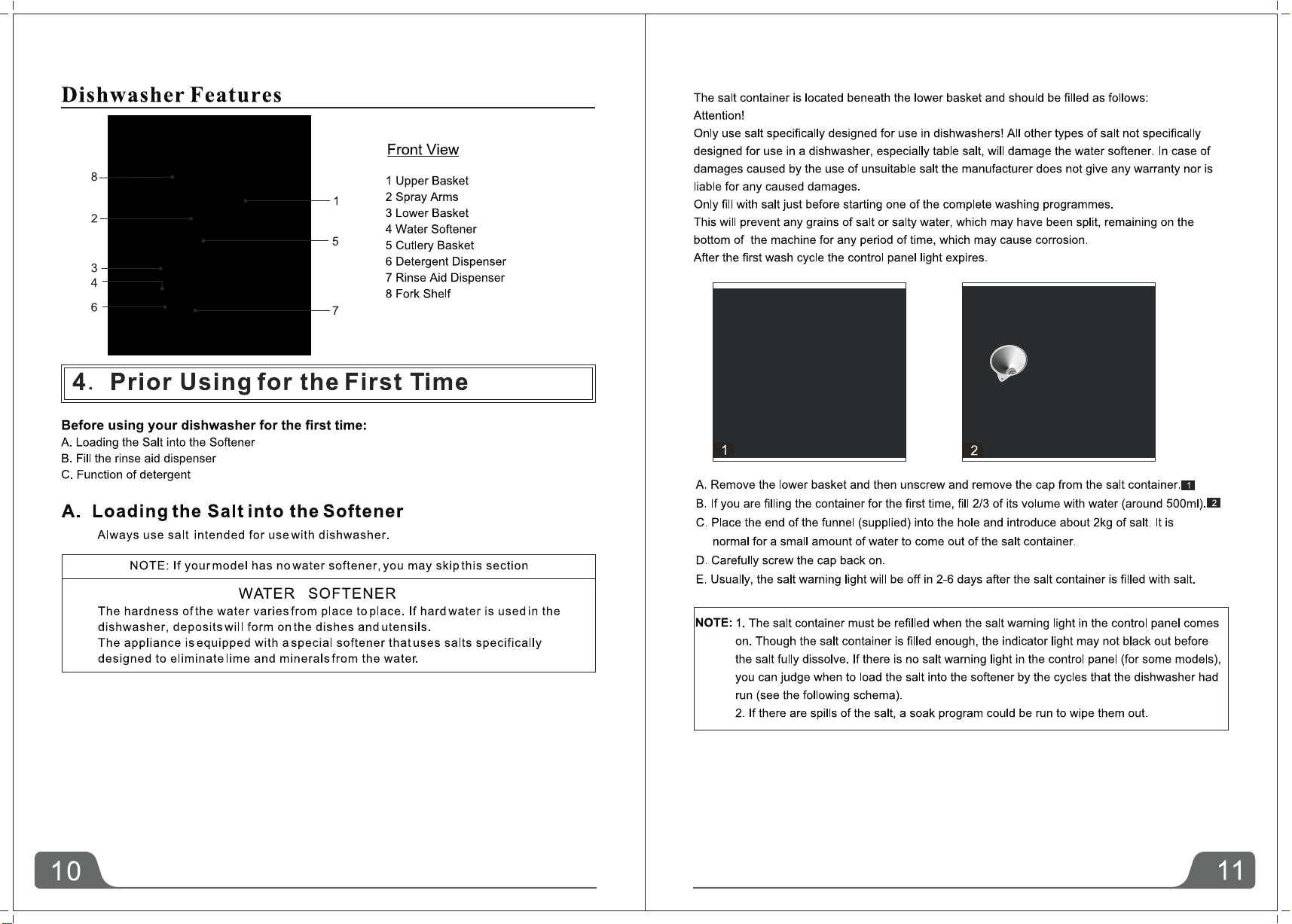 Dishwasher Features

8
2
3
4
6
1
5
7

Front View

1 Upper Basket
2 Spray Arms
3 Lower Basket
4 Water Softener
5 Cutlery Basket
6 Detergent Dispenser
7 Rinse Aid Dispenser
8 Fork Shelf

4. Prior Using for the First Time

Before using your dishwasher for the first time:
A. Loading the Salt into the Softener
B. Fill the rinse aid dispenser
C. Function of detergent

A. Loading the Salt into the Softener

Always use salt intended for use with dishwasher.

NOTE: If your model has no water softener, you may skip this section

WATER SOFTENER

The hardness of the water varies from place to place. If hard water is used in the dishwasher, deposits will form on the dishes and utensils.
The appliance is equipped with a special softener that uses salts specifically designed to eliminate lime and minerals from the water.

10

The salt container is located beneath the lower basket and should be filled as follows:
Attention!
Only use salt specifically designed for use in dishwashers! All other types of salt not specifically designed for use in a dishwasher, especially table salt, will damage the water softener. In case of damages caused by the use of unsuitable salt the manufacturer does not give any warranty nor is liable for any caused damages.
Only fill with salt just before starting one of the complete washing programmes.
This will prevent any grains of salt or salty water, which may have been split, remaining on the bottom of the machine for any period of time, which may cause corrosion.
After the first wash cycle the control panel light expires.

1
2

A. Remove the lower basket and then unscrew and remove the cap from the salt container. 1
B. If you are filling the container for the first time, fill 2/3 of its volume with water (around 500ml). 2
C. Place the end of the funnel (supplied) into the hole and introduce about 2kg of salt. It is normal for a small amount of water to come out of the salt container.
D. Carefully screw the cap back on.
E. Usually, the salt warning light will be off in 2-6 days after the salt container is filled with salt.

NOTE: 1. The salt container must be refilled when the salt warning light in the control panel comes on. Though the salt container is filled enough, the indicator light may not black out before the salt fully dissolve. If there is no salt warning light in the control panel (for some models), you can judge when to load the salt into the softener by the cycles that the dishwasher had run (see the following schema).
2. If there are spills of the salt, a soak program could be run to wipe them out.

11